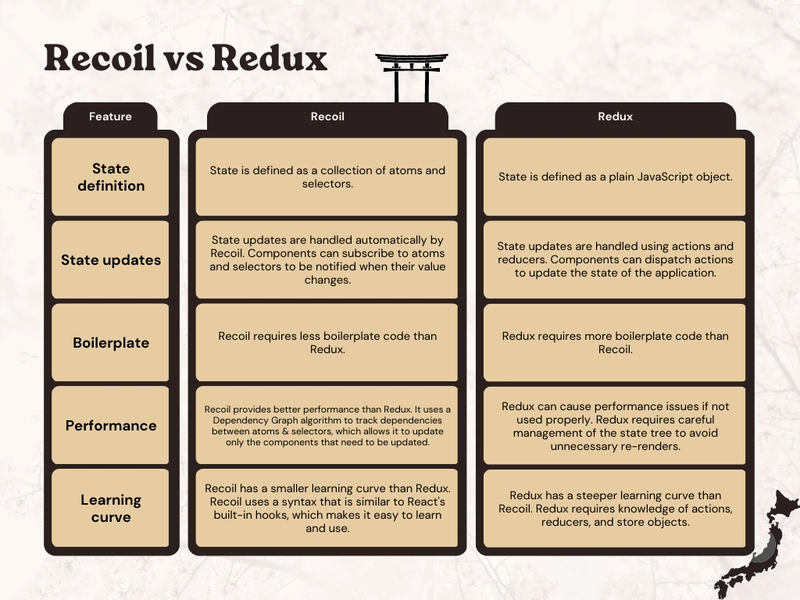 Recoil vs Redux

| Feature | Recoil | Redux |
|---|---|---|
| State definition | State is defined as a collection of atoms and selectors. | State is defined as a plain JavaScript object. |
| State updates | State updates are handled automatically by Recoil. Components can subscribe to atoms and selectors to be notified when their value changes. | State updates are handled using actions and reducers. Components can dispatch actions to update the state of the application. |
| Boilerplate | Recoil requires less boilerplate code than Redux. | Redux requires more boilerplate code than Recoil. |
| Performance | Recoil provides better performance than Redux. It uses a Dependency Graph algorithm to track dependencies between atoms & selectors, which allows it to update only the components that need to be updated. | Redux can cause performance issues if not used properly. Redux requires careful management of the state tree to avoid unnecessary re-renders. |
| Learning curve | Recoil has a smaller learning curve than Redux. Recoil uses a syntax that is similar to React's built-in hooks, which makes it easy to learn and use. | Redux has a steeper learning curve than Recoil. Redux requires knowledge of actions, reducers, and store objects. |